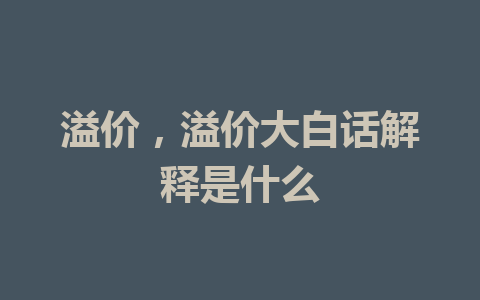 溢价，溢价大白话解释是什么